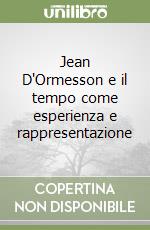 unilibro

Jean D'Ormesson e il tempo come esperienza e rappresentazione

COPERTINA NON DISPONIBILE